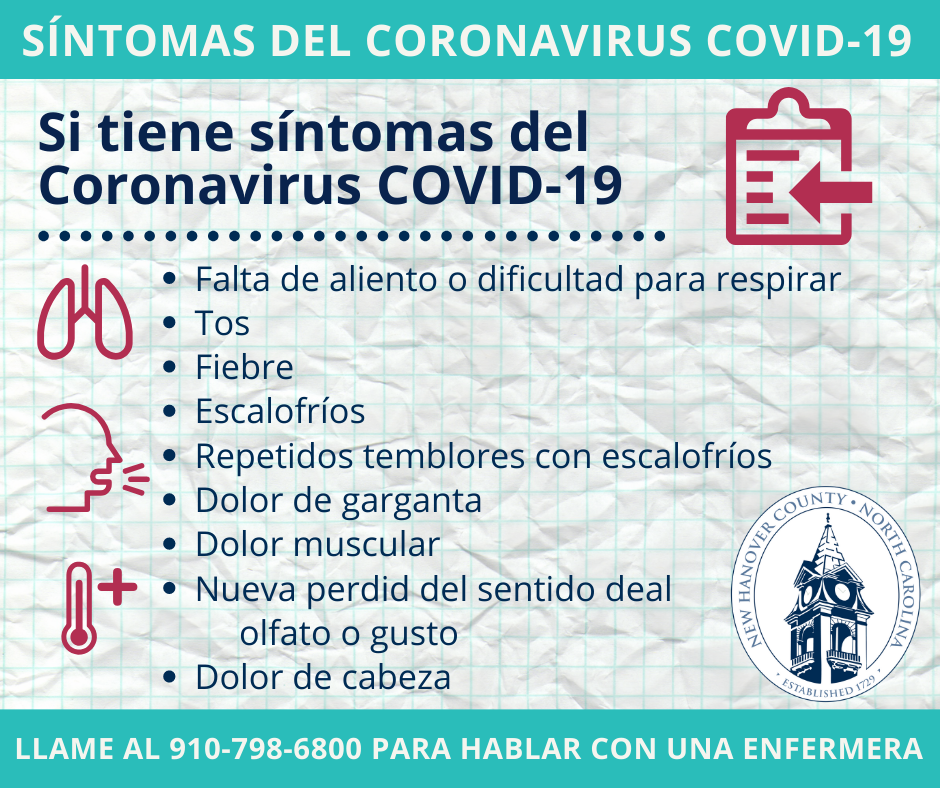 SÍNTOMAS DEL CORONAVIRUS COVID-19

Si tiene síntomas del Coronavirus COVID-19

• Falta de aliento o dificultad para respirar
• Tos
• Fiebre
• Escalofríos
• Repetidos temblores con escalofríos
• Dolor de garganta
• Dolor muscular
• Nueva perdid del sentido deal olfato o gusto
• Dolor de cabeza

NEW HANOVER COUNTY • NORTH CAROLINA
ESTABLISHED 1729

LLAME AL 910-798-6800 PARA HABLAR CON UNA ENFERMERA